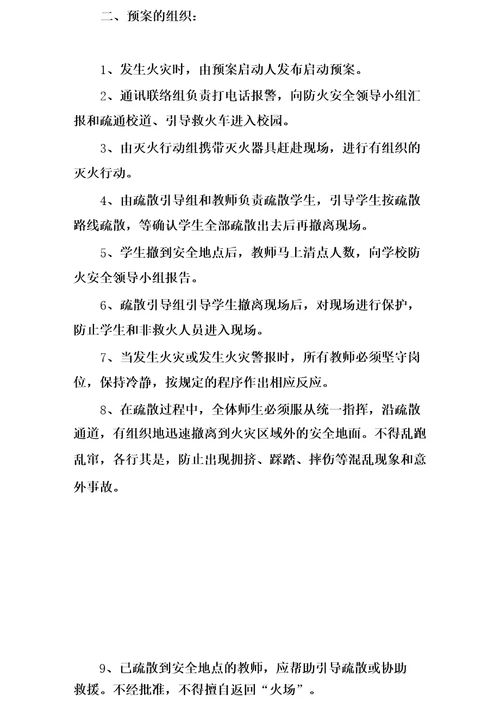 二、预案的组织：

1、发生火灾时，由预案启动人发布启动预案。

2、通讯联络组负责打电话报警，向防火安全领导小组汇报和疏通校道、引导救火车进入校园。

3、由灭火行动组携带灭火器具赶赴现场，进行有组织的灭火行动。

4、由疏散引导组和教师负责疏散学生，引导学生按疏散路线疏散，等确认学生全部疏散出去后再撤离现场。

5、学生撤到安全地点后，教师马上清点人数，向学校防火安全领导小组报告。

6、疏散引导组引导学生撤离现场后，对现场进行保护，防止学生和非救火人员进入现场。

7、当发生火灾或发生火灾警报时，所有教师必须坚守岗位，保持冷静，按规定的程序作出相应反应。

8、在疏散过程中，全体师生必须服从统一指挥，沿疏散通道，有组织地迅速撤离到火灾区域外的安全地面。不得乱跑乱窜，各行其是，防止出现拥挤、踩踏、摔伤等混乱现象和意外事故。

9、已疏散到安全地点的教师，应帮助引导疏散或协助救援。不经批准，不得擅自返回“火场”。